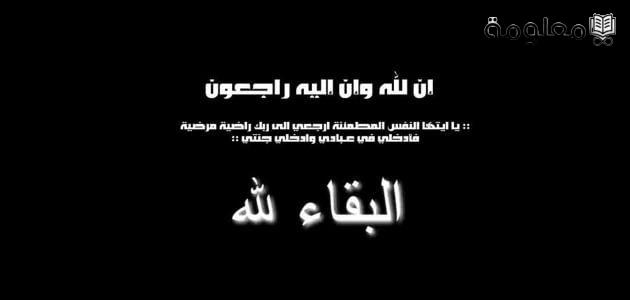 معلومة

ان لله وان اليه راجعون

:: يا ايتها النفس المطمئنة ارجعي الى ربك راضية مرضية فادخلي في عبادي وادخلي جنتي ::

البقاء لله